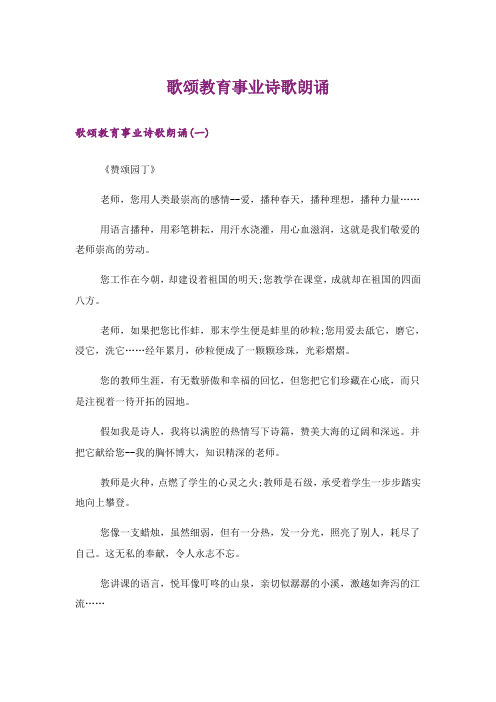 歌颂教育事业诗歌朗诵

歌颂教育事业诗歌朗诵(一)

《赞颂园丁》

老师，您用人类最崇高的感情--爱，播种春天，播种理想，播种力量……

用语言播种，用彩笔耕耘，用汗水浇灌，用心血滋润，这就是我们敬爱的老师崇高的劳动。

您工作在今朝，却建设着祖国的明天;您教学在课堂，成就却在祖国的四面八方。

老师，如果把您比作蚌，那末学生便是蚌里的砂粒;您用爱去舐它，磨它，浸它，洗它……经年累月，砂粒便成了一颗颗珍珠，光彩熠熠。

您的教师生涯，有无数骄傲和幸福的回忆，但您把它们珍藏在心底，而只是注视着一待开拓的园地。

假如我是诗人，我将以满腔的热情写下诗篇，赞美大海的辽阔和深远。并把它献给您--我的胸怀博大，知识精深的老师。

教师是火种，点燃了学生的心灵之火;教师是石级，承受着学生一步步踏实地向上攀登。

您像一支蜡烛，虽然细弱，但有一分热，发一分光，照亮了别人，耗尽了自己。这无私的奉献，令人永志不忘。

您讲课的语言，悦耳像叮咚的山泉，亲切似潺潺的小溪，激越如奔泻的江流……